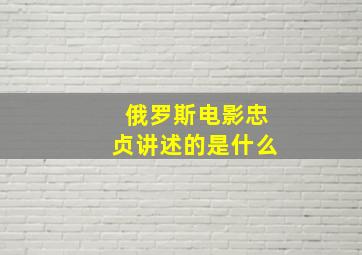 俄罗斯电影忠贞讲述的是什么